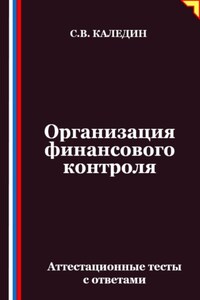 С.В. КАЛЕДИН

Организация финансового контроля

Аттестационные тесты с ответами